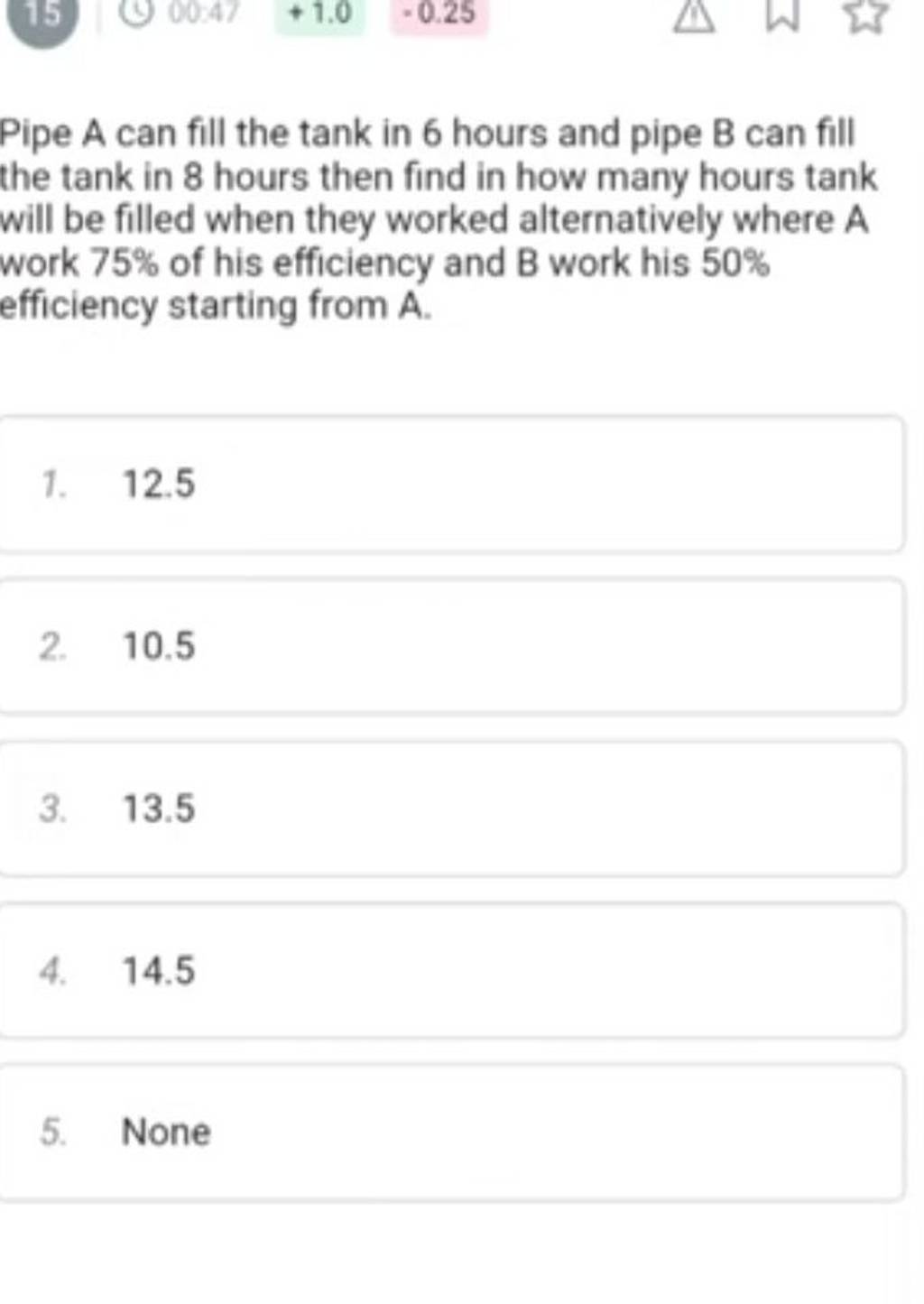 15 00:47 +1.0 -0.25

Pipe A can fill the tank in 6 hours and pipe B can fill the tank in 8 hours then find in how many hours tank will be filled when they worked alternatively where A work 75% of his efficiency and B work his 50% efficiency starting from A.

1. 12.5

2. 10.5

3. 13.5

4. 14.5

5. None